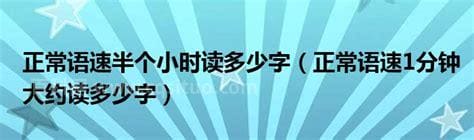 正常语速半个小时读多少字（正常语速1分钟大约读多少字）